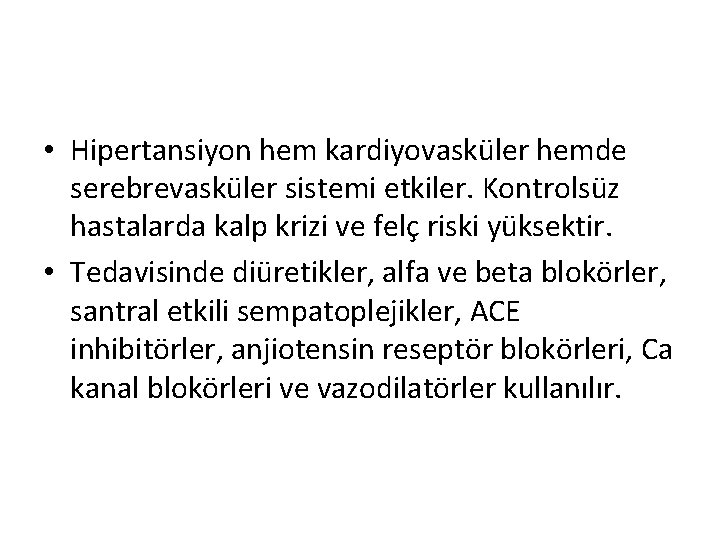 • Hipertansiyon hem kardiyovasküler hemde serebrevasküler sistemi etkiler. Kontrolsüz hastalarda kalp krizi ve felç riski yüksektir.

• Tedavisinde diüretikler, alfa ve beta blokörler, santral etkili sempatoplejikler, ACE inhibitörler, anjiotensin reseptör blokörleri, Ca kanal blokörleri ve vazodilatörler kullanılır.